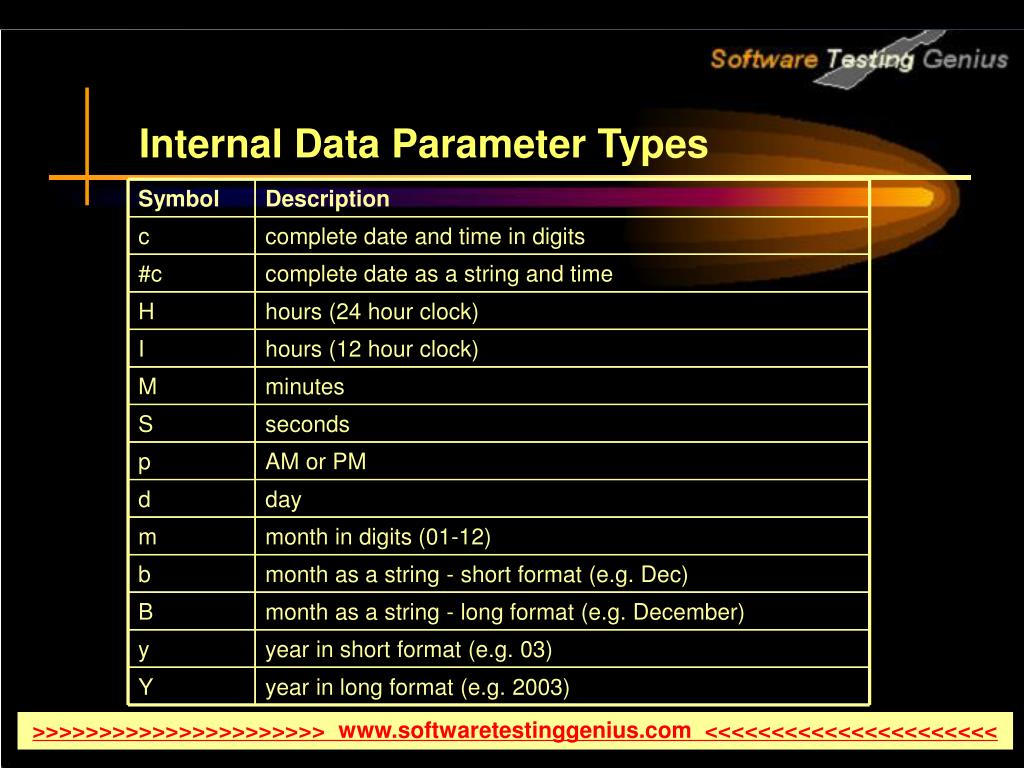 Software Testing Genius

Internal Data Parameter Types

| Symbol | Description |
|---|---|
| c | complete date and time in digits |
| #c | complete date as a string and time |
| H | hours (24 hour clock) |
| I | hours (12 hour clock) |
| M | minutes |
| S | seconds |
| p | AM or PM |
| d | day |
| m | month in digits (01-12) |
| b | month as a string - short format (e.g. Dec) |
| B | month as a string - long format (e.g. December) |
| y | year in short format (e.g. 03) |
| Y | year in long format (e.g. 2003) |

>>>>>>>>>>>>>>>>>>>>>>> www.softwaretestinggenius.com <<<<<<<<<<<<<<<<<<<<<<<